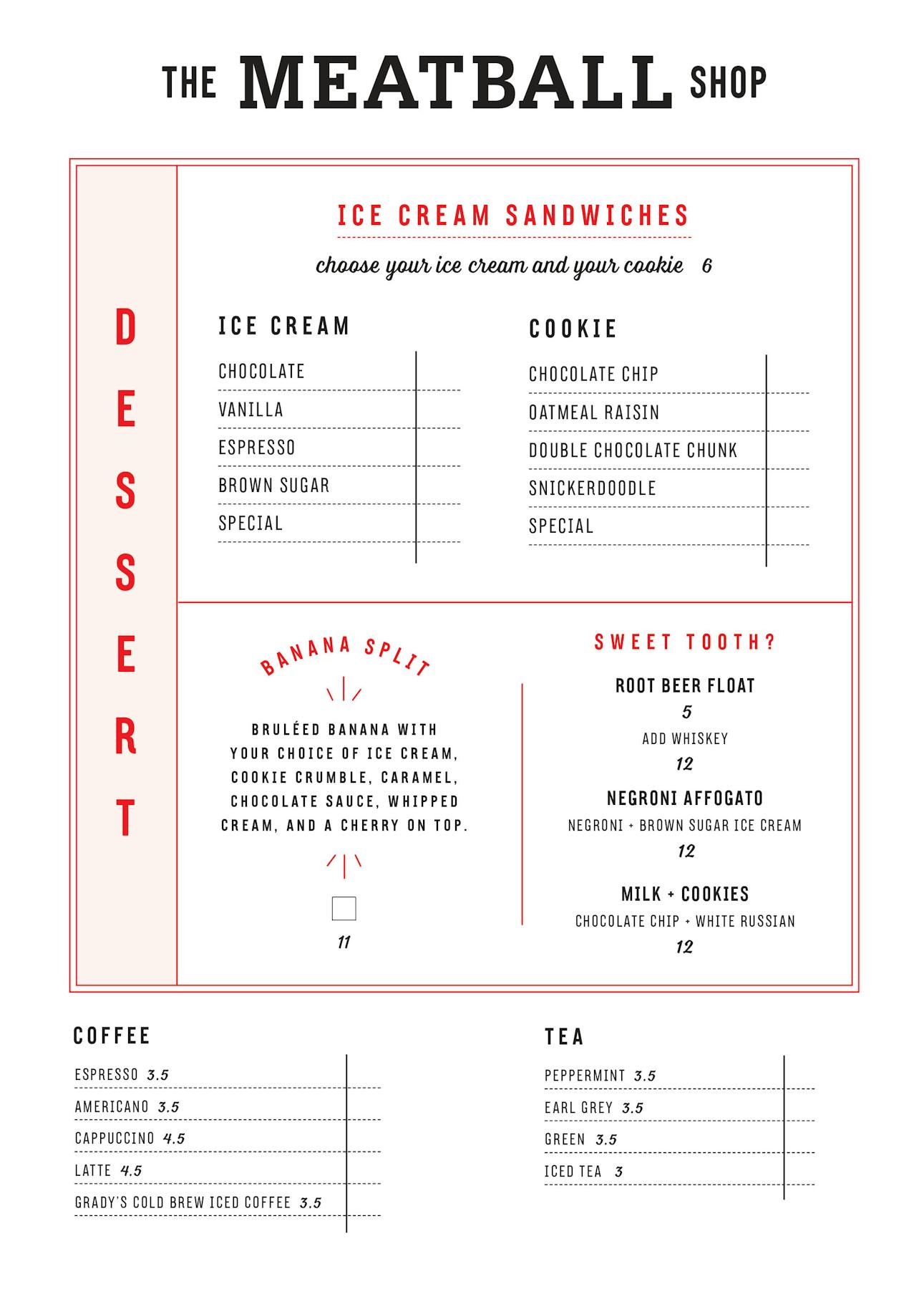 THE MEATBALL SHOP

DESSERT

ICE CREAM SANDWICHES

choose your ice cream and your cookie 6

ICE CREAM

CHOCOLATE
VANILLA
ESPRESSO
BROWN SUGAR
SPECIAL

COOKIE

CHOCOLATE CHIP
OATMEAL RAISIN
DOUBLE CHOCOLATE CHUNK
SNICKERDOODLE
SPECIAL

BANANA SPLIT

BRULÉED BANANA WITH YOUR CHOICE OF ICE CREAM, COOKIE CRUMBLE, CARAMEL, CHOCOLATE SAUCE, WHIPPED CREAM, AND A CHERRY ON TOP.

11

SWEET TOOTH?

ROOT BEER FLOAT
5
ADD WHISKEY
12

NEGRONI AFFOGATO
NEGRONI + BROWN SUGAR ICE CREAM
12

MILK + COOKIES
CHOCOLATE CHIP + WHITE RUSSIAN
12

COFFEE

ESPRESSO 3.5
AMERICANO 3.5
CAPPUCCINO 4.5
LATTE 4.5
GRADY'S COLD BREW ICED COFFEE 3.5

TEA

PEPPERMINT 3.5
EARL GREY 3.5
GREEN 3.5
ICED TEA 3